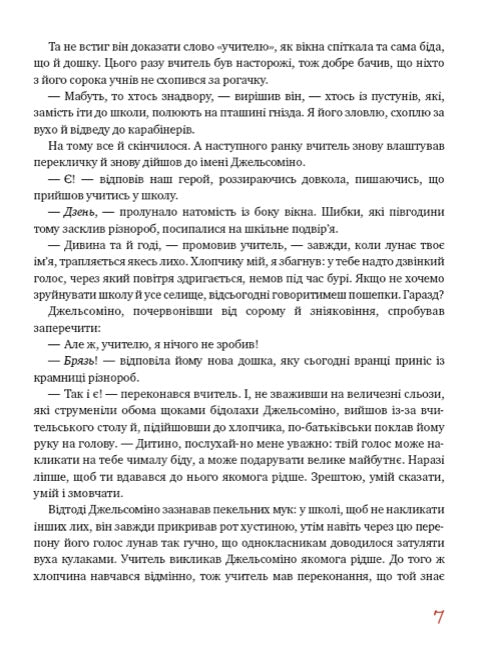 Та не встиг він доказати слово «учителю», як вікна спіткала та сама біда, що й дошку. Цього разу вчитель був насторожі, тож добре бачив, що ніхто з його сорока учнів не схопився за рогачку.

— Мабуть, то хтось знадвору, — вирішив він, — хтось із пустунів, які, замість іти до школи, полюють на пташині гнізда. Я його зловлю, схоплю за вухо й відведу до карабінерів.

На тому все й скінчилося. А наступного ранку вчитель знову влаштував перекличку й знову дійшов до імені Джельсоміно.

— Є! — відповів наш герой, роззираючись довкола, пишаючись, що прийшов учитись у школу.

— Дзень, — пролунало натомість із боку вікна. Шибки, які півгодини тому засклив різнороб, посипалися на шкільне подвір'я.

— Дивина та й годі, — промовив учитель, — завжди, коли лунає твоє ім'я, трапляється якесь лихо. Хлопчику мій, я збагнув: у тебе надто дзвінкий голос, через який повітря здригається, немов під час бурі. Якщо не хочемо зруйнувати школу й усе селище, відсьогодні говоритимеш пошепки. Гаразд?

Джельсоміно, почервонівши від сорому й зніяковіння, спробував заперечити:

— Але ж, учителю, я нічого не зробив!

— Брязь! — відповіла йому нова дошка, яку сьогодні вранці приніс із крамниці різнороб.

— Так і є! — переконався вчитель. І, не зваживши на величезні сльози, які струменіли обома щоками бідолахи Джельсоміно, вийшов із-за вчительського столу й, підійшовши до хлопчика, по-батьківськи поклав йому руку на голову. — Дитино, послухай-но мене уважно: твій голос може накликати на тебе чималу біду, а може подарувати велике майбутнє. Наразі ліпше, щоб ти вдавався до нього якомога рідше. Зрештою, умій сказати, умій і змовчати.

Відтоді Джельсоміно зазнавав пекельних мук: у школі, щоб не накликати інших лих, він завжди прикривав рот хустиною, утім навіть через цю перепону його голос лунав так гучно, що однокласникам доводилося затуляти вуха кулаками. Учитель викликав Джельсоміно якомога рідше. До того ж хлопчина навчався відмінно, тож учитель мав переконання, що той знає

7